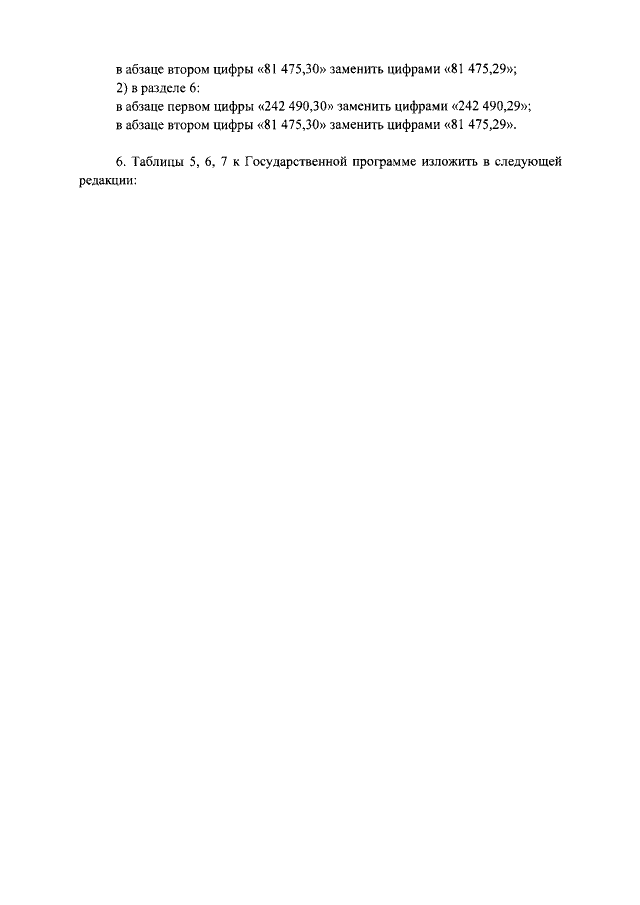 в абзаце втором цифры «81 475,30» заменить цифрами «81 475,29»;
2) в разделе 6:
в абзаце первом цифры «242 490,30» заменить цифрами «242 490,29»;
в абзаце втором цифры «81 475,30» заменить цифрами «81 475,29».

6. Таблицы 5, 6, 7 к Государственной программе изложить в следующей редакции: